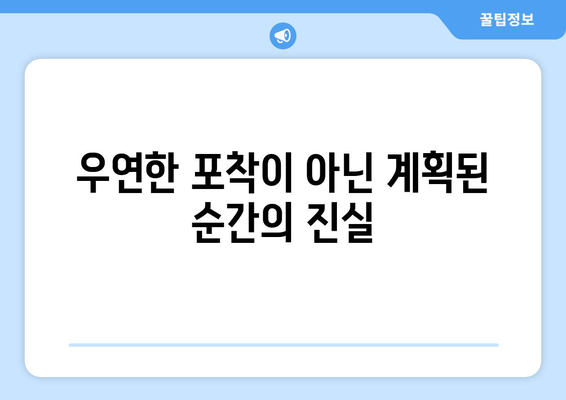 꿀팁정보

우연한 포착이 아닌 계획된 순간의 진실